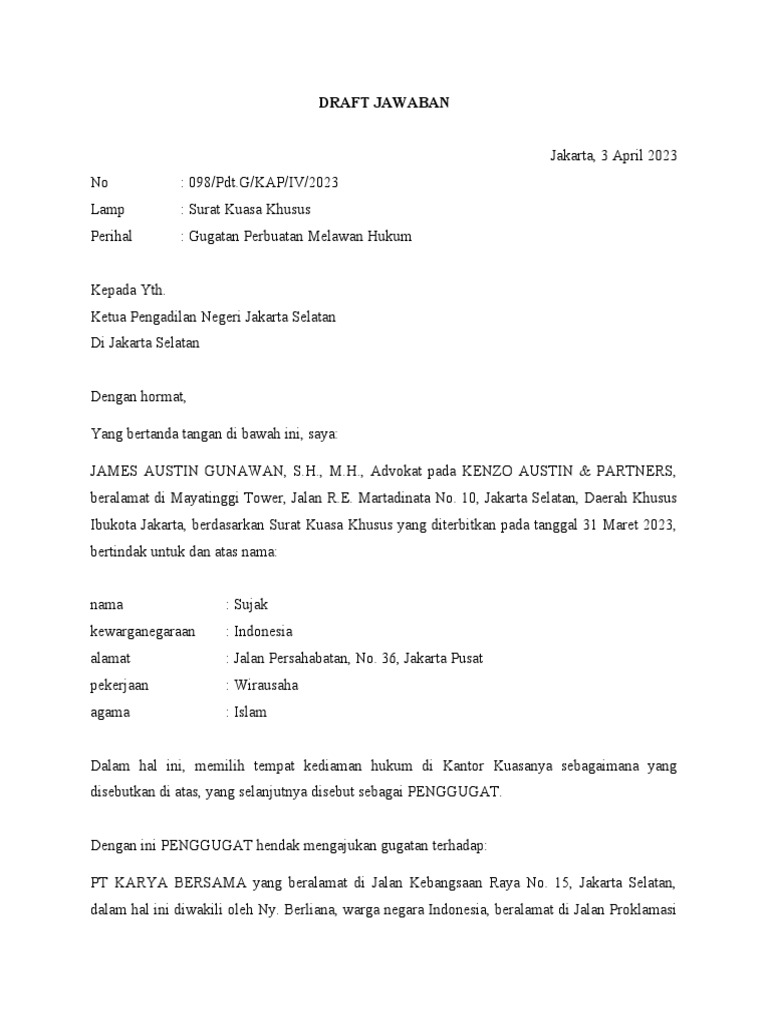 DRAFT JAWABAN

Jakarta, 3 April 2023

No : 098/Pdt.G/KAP/IV/2023
Lamp : Surat Kuasa Khusus
Perihal : Gugatan Perbuatan Melawan Hukum

Kepada Yth.
Ketua Pengadilan Negeri Jakarta Selatan
Di Jakarta Selatan

Dengan hormat,

Yang bertanda tangan di bawah ini, saya:

JAMES AUSTIN GUNAWAN, S.H., M.H., Advokat pada KENZO AUSTIN & PARTNERS, beralamat di Mayatinggi Tower, Jalan R.E. Martadinata No. 10, Jakarta Selatan, Daerah Khusus Ibukota Jakarta, berdasarkan Surat Kuasa Khusus yang diterbitkan pada tanggal 31 Maret 2023, bertindak untuk dan atas nama:

nama : Sujak
kewarganegaraan : Indonesia
alamat : Jalan Persahabatan, No. 36, Jakarta Pusat
pekerjaan : Wirausaha
agama : Islam

Dalam hal ini, memilih tempat kediaman hukum di Kantor Kuasanya sebagaimana yang disebutkan di atas, yang selanjutnya disebut sebagai PENGGUGAT.

Dengan ini PENGGUGAT hendak mengajukan gugatan terhadap:

PT KARYA BERSAMA yang beralamat di Jalan Kebangsaan Raya No. 15, Jakarta Selatan, dalam hal ini diwakili oleh Ny. Berliana, warga negara Indonesia, beralamat di Jalan Proklamasi